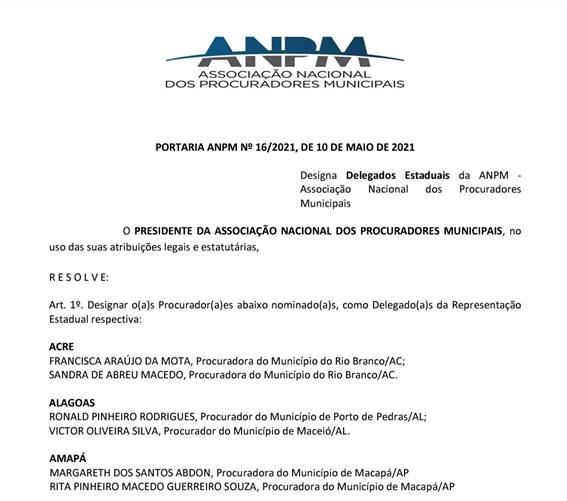 ANPM
ASSOCIAÇÃO NACIONAL
DOS PROCURADORES MUNICIPAIS

PORTARIA ANPM Nº 16/2021, DE 10 DE MAIO DE 2021

Designa Delegados Estaduais da ANPM - Associação Nacional dos Procuradores Municipais

O PRESIDENTE DA ASSOCIAÇÃO NACIONAL DOS PROCURADORES MUNICIPAIS, no uso das suas atribuições legais e estatutárias,

R E S O L V E:

Art. 1º. Designar o(a)s Procurador(a)es abaixo nominado(a)s, como Delegado(a)s da Representação Estadual respectiva:

ACRE
FRANCISCA ARAÚJO DA MOTA, Procuradora do Município do Rio Branco/AC;
SANDRA DE ABREU MACEDO, Procuradora do Município do Rio Branco/AC.

ALAGOAS
RONALD PINHEIRO RODRIGUES, Procurador do Município de Porto de Pedras/AL;
VICTOR OLIVEIRA SILVA, Procurador do Município de Maceió/AL.

AMAPÁ
MARGARETH DOS SANTOS ABDON, Procuradora do Município de Macapá/AP
RITA PINHEIRO MACEDO GUERREIRO SOUZA, Procuradora do Município de Macapá/AP